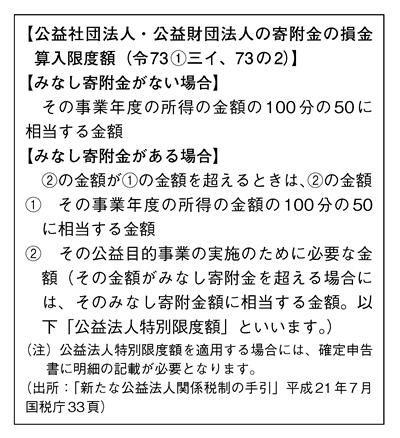 【公益社団法人・公益財団法人の寄附金の損金算入限度額（令73①三イ、73の2)】
【みなし寄附金がない場合】
その事業年度の所得の金額の100分の50に相当する金額
【みなし寄附金がある場合】
②の金額が①の金額を超えるときは、②の金額
① その事業年度の所得の金額の100分の50に相当する金額
② その公益目的事業の実施のために必要な金額（その金額がみなし寄附金を超える場合には、そのみなし寄附金額に相当する金額。以下「公益法人特別限度額」といいます。)
（注）公益法人特別限度額を適用する場合には、確定申告書に明細の記載が必要となります。
（出所：「新たな公益法人関係税制の手引」平成21年7月国税庁33頁）